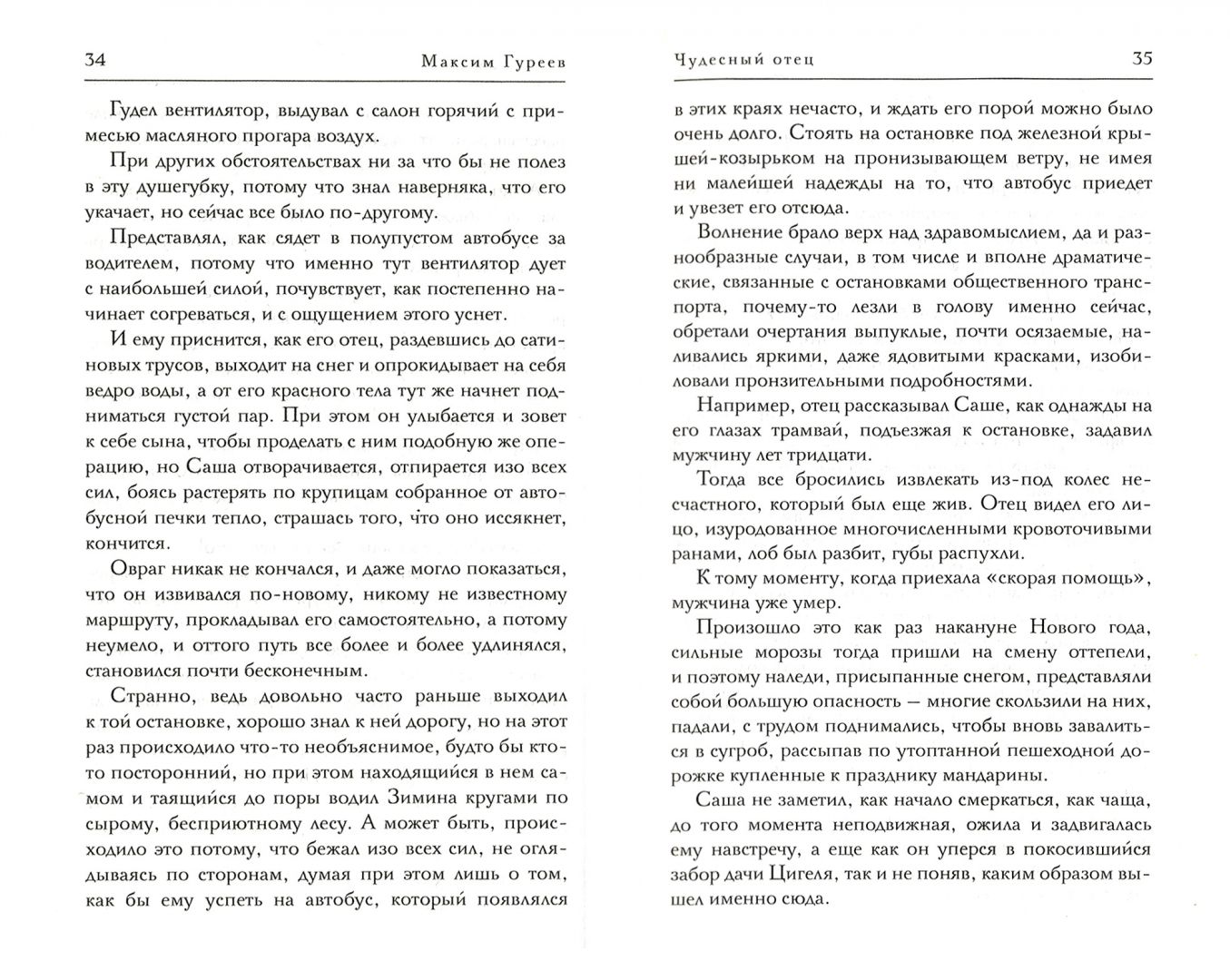 34 Максим Гуреев

Гудел вентилятор, выдувал с салон горячий с примесью масляного прогара воздух.

При других обстоятельствах ни за что бы не полез в эту душегубку, потому что знал наверняка, что его укачает, но сейчас все было по-другому.

Представлял, как сядет в полупустом автобусе за водителем, потому что именно тут вентилятор дует с наибольшей силой, почувствует, как постепенно начинает согреваться, и с ощущением этого уснет.

И ему приснится, как его отец, раздевшись до сатиновых трусов, выходит на снег и опрокидывает на себя ведро воды, а от его красного тела тут же начнет подниматься густой пар. При этом он улыбается и зовет к себе сына, чтобы проделать с ним подобную же операцию, но Саша отворачивается, отпирается изо всех сил, боясь растерять по крупицам собранное от автобусной печки тепло, страшась того, что оно иссякнет, кончится.

Овраг никак не кончался, и даже могло показаться, что он извивался по-новому, никому не известному маршруту, прокладывал его самостоятельно, а потому неумело, и оттого путь все более и более удлинялся, становился почти бесконечным.

Странно, ведь довольно часто раньше выходил к той остановке, хорошо знал к ней дорогу, но на этот раз происходило что-то необъяснимое, будто бы кто-то посторонний, но при этом находящийся в нем самом и таящийся до поры водил Зимина кругами по сырому, бесприютному лесу. А может быть, происходило это потому, что бежал изо всех сил, не оглядываясь по сторонам, думая при этом лишь о том, как бы ему успеть на автобус, который появлялся

Чудесный отец 35

в этих краях нечасто, и ждать его порой можно было очень долго. Стоять на остановке под железной крышей-козырьком на пронизывающем ветру, не имея ни малейшей надежды на то, что автобус приедет и увезет его отсюда.

Волнение брало верх над здравомыслием, да и разнообразные случаи, в том числе и вполне драматические, связанные с остановками общественного транспорта, почему-то лезли в голову именно сейчас, обретали очертания выпуклые, почти осязаемые, наливались яркими, даже ядовитыми красками, изобиловали пронзительными подробностями.

Например, отец рассказывал Саше, как однажды на его глазах трамвай, подъезжая к остановке, задавил мужчину лет тридцати.

Тогда все бросились извлекать из-под колес несчастного, который был еще жив. Отец видел его лицо, изуродованное многочисленными кровоточивыми ранами, лоб был разбит, губы распухли.

К тому моменту, когда приехала «скорая помощь», мужчина уже умер.

Произошло это как раз накануне Нового года, сильные морозы тогда пришли на смену оттепели, и поэтому наледи, присыпанные снегом, представляли собой большую опасность — многие скользили на них, падали, с трудом поднимались, чтобы вновь завалиться в сугроб, рассыпав по утоптанной пешеходной дорожке купленные к празднику мандарины.

Саша не заметил, как начало смеркаться, как чаща, до того момента неподвижная, ожила и задвигалась ему навстречу, а еще как он уперся в покосившийся забор дачи Цигеля, так и не поняв, каким образом вышел именно сюда.